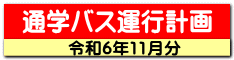 通学バス運行計画

令和6年11月分